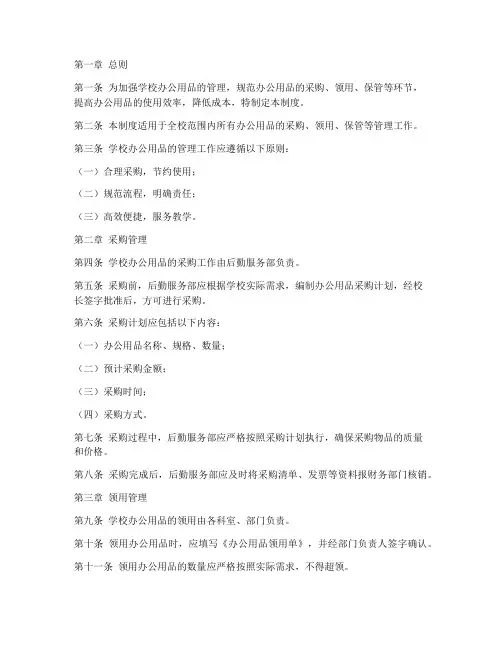 第一章 总则

第一条 为加强学校办公用品的管理，规范办公用品的采购、领用、保管等环节，提高办公用品的使用效率，降低成本，特制定本制度。

第二条 本制度适用于全校范围内所有办公用品的采购、领用、保管等管理工作。

第三条 学校办公用品的管理工作应遵循以下原则：

（一）合理采购，节约使用；

（二）规范流程，明确责任；

（三）高效便捷，服务教学。

第二章 采购管理

第四条 学校办公用品的采购工作由后勤服务部负责。

第五条 采购前，后勤服务部应根据学校实际需求，编制办公用品采购计划，经校长签字批准后，方可进行采购。

第六条 采购计划应包括以下内容：

（一）办公用品名称、规格、数量；

（二）预计采购金额；

（三）采购时间；

（四）采购方式。

第七条 采购过程中，后勤服务部应严格按照采购计划执行，确保采购物品的质量和价格。

第八条 采购完成后，后勤服务部应及时将采购清单、发票等资料报财务部门核销。

第三章 领用管理

第九条 学校办公用品的领用由各科室、部门负责。

第十条 领用办公用品时，应填写《办公用品领用单》，并经部门负责人签字确认。

第十一条 领用办公用品的数量应严格按照实际需求，不得超领。